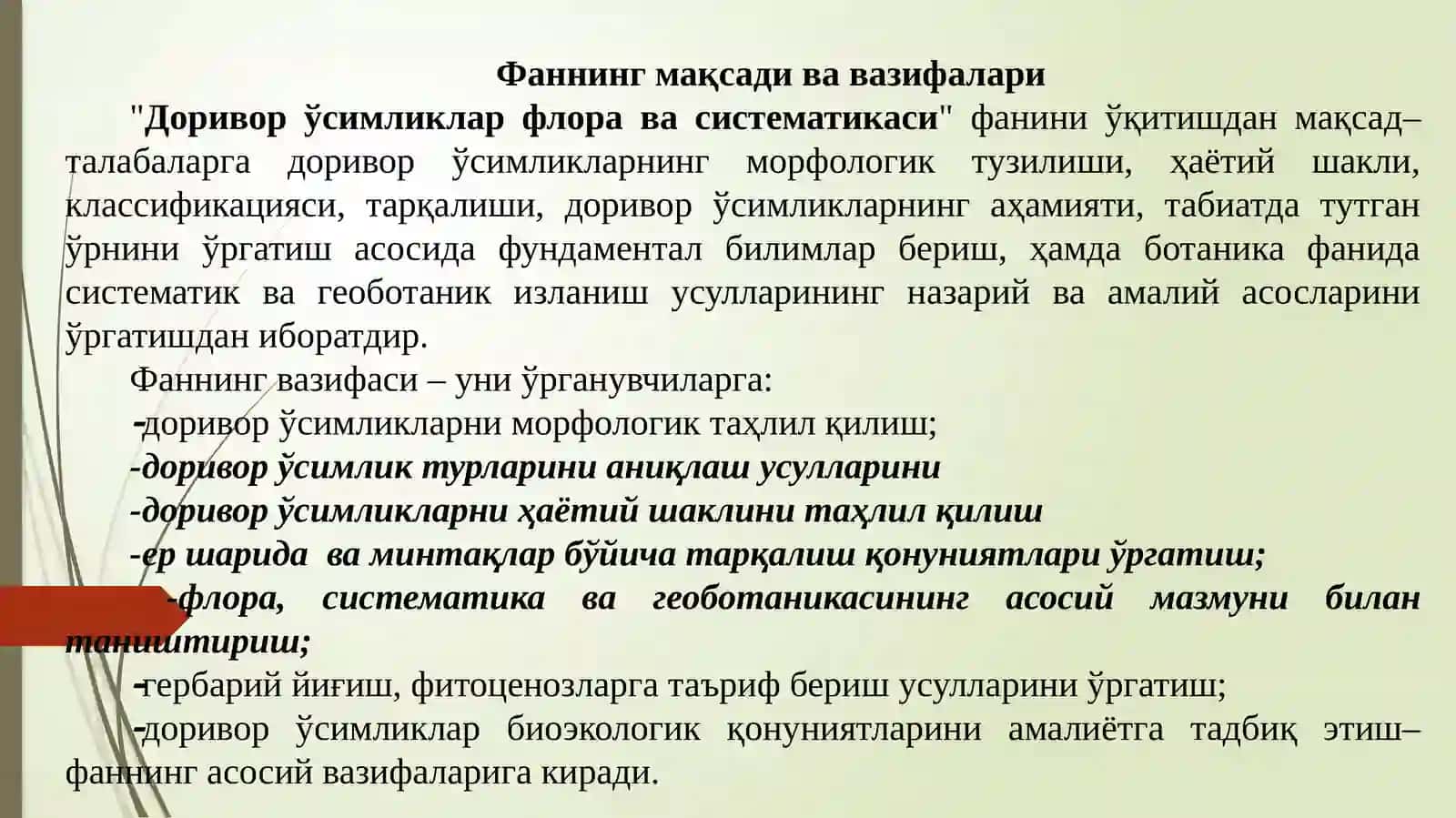 Фаннинг мақсади ва вазифалари

"Доривор ўсимликлар флора ва систематикаси" фанини ўқитишдан мақсад– талабаларга доривор ўсимликларнинг морфологик тузилиши, ҳаётий шакли, классификацияси, тарқалиши, доривор ўсимликларнинг аҳамияти, табиатда тутган ўрнини ўргатиш асосида фундаментал билимлар бериш, ҳамда ботаника фанида систематик ва геоботаник изланиш усулларининг назарий ва амалий асосларини ўргатишдан иборатдир.

Фаннинг вазифаси – уни ўрганувчиларга:

-доривор ўсимликларни морфологик таҳлил қилиш;

-доривор ўсимлик турларини аниқлаш усулларини

-доривор ўсимликларни ҳаётий шаклини таҳлил қилиш

-ер шарида ва минтақлар бўйича тарқалиш қонуниятлари ўргатиш;

-флора, систематика ва геоботаникасининг асосий мазмуни билан таништириш;

-гербарий йиғиш, фитоценозларга таъриф бериш усулларини ўргатиш;

-доривор ўсимликлар биоэкологик қонуниятларини амалиётга тадбиқ этиш– фаннинг асосий вазифаларига киради.